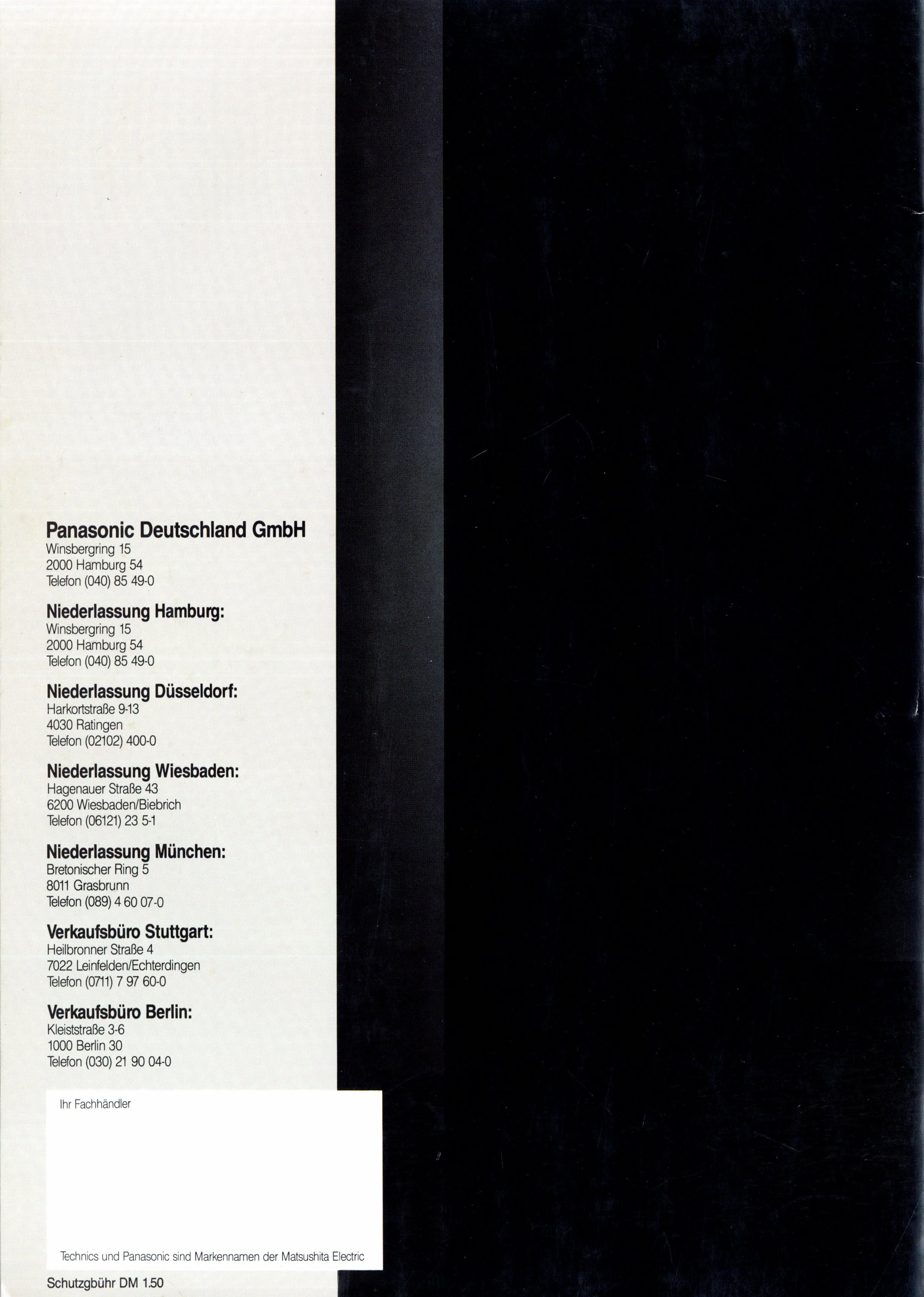 Panasonic Deutschland GmbH
Winsbergring 15
2000 Hamburg 54
Telefon (040) 85 49-0

Niederlassung Hamburg:
Winsbergring 15
2000 Hamburg 54
Telefon (040) 85 49-0

Niederlassung Düsseldorf:
Harkortstraße 9-13
4030 Ratingen
Telefon (02102) 400-0

Niederlassung Wiesbaden:
Hagenauer Straße 43
6200 Wiesbaden/Biebrich
Telefon (06121) 23 5-1

Niederlassung München:
Bretonischer Ring 5
8011 Grasbrunn
Telefon (089) 4 60 07-0

Verkaufsbüro Stuttgart:
Heilbronner Straße 4
7022 Leinfelden/Echterdingen
Telefon (0711) 7 97 60-0

Verkaufsbüro Berlin:
Kleiststraße 3-6
1000 Berlin 30
Telefon (030) 21 90 04-0

Ihr Fachhändler

Technics und Panasonic sind Markennamen der Matsushita Electric

Schutzgbühr DM 1.50